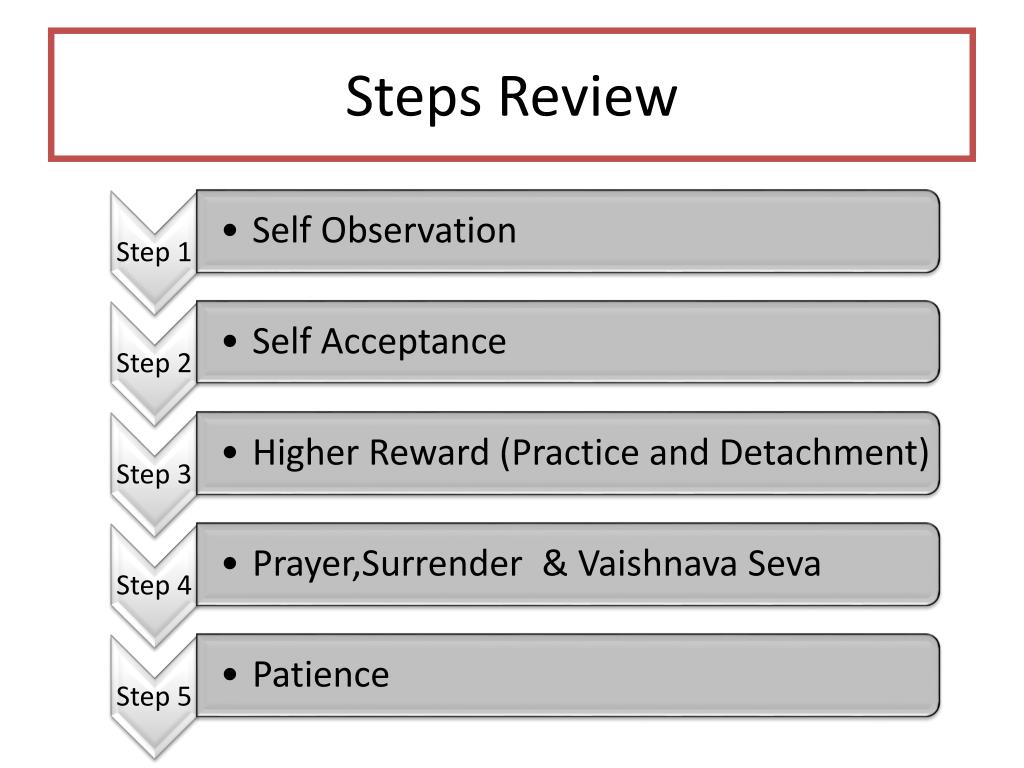 Steps Review

Step 1
• Self Observation

Step 2
• Self Acceptance

Step 3
• Higher Reward (Practice and Detachment)

Step 4
• Prayer,Surrender & Vaishnava Seva

Step 5
• Patience